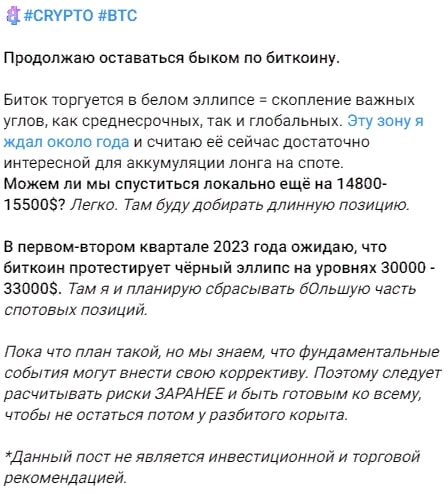 #CRYPTO #BTC

Продолжаю оставаться быком по биткоину.

Биток торгуется в белом эллипсе = скопление важных углов, как среднесрочных, так и глобальных. Эту зону я ждал около года и считаю её сейчас достаточно интересной для аккумуляции лонга на споте.
Можем ли мы спуститься локально ещё на 14800-15500$? Легко. Там буду добирать длинную позицию.

В первом-втором квартале 2023 года ожидаю, что биткоин протестирует чёрный эллипс на уровнях 30000 - 33000$. Там я и планирую сбрасывать бОльшую часть спотовых позиций.

Пока что план такой, но мы знаем, что фундаментальные события могут внести свою коррективу. Поэтому следует расчитывать риски ЗАРАНЕЕ и быть готовым ко всему, чтобы не остаться потом у разбитого корыта.

*Данный пост не является инвестиционной и торговой рекомендацией.